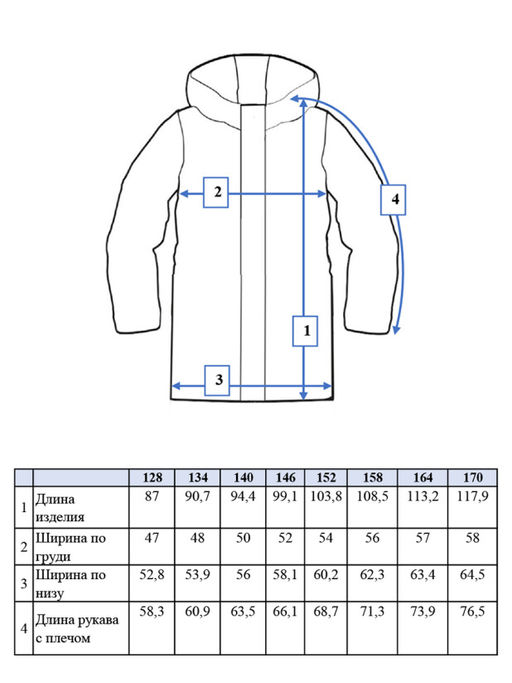 2

4

1

3

| | | 128 | 134 | 140 | 146 | 152 | 158 | 164 | 170 |
|---|---|---|---|---|---|---|---|---|---|
| 1 | Длина изделия | 87 | 90,7 | 94,4 | 99,1 | 103,8 | 108,5 | 113,2 | 117,9 |
| 2 | Ширина по груди | 47 | 48 | 50 | 52 | 54 | 56 | 57 | 58 |
| 3 | Ширина по низу | 52,8 | 53,9 | 56 | 58,1 | 60,2 | 62,3 | 63,4 | 64,5 |
| 4 | Длина рукава с плечом | 58,3 | 60,9 | 63,5 | 66,1 | 68,7 | 71,3 | 73,9 | 76,5 |